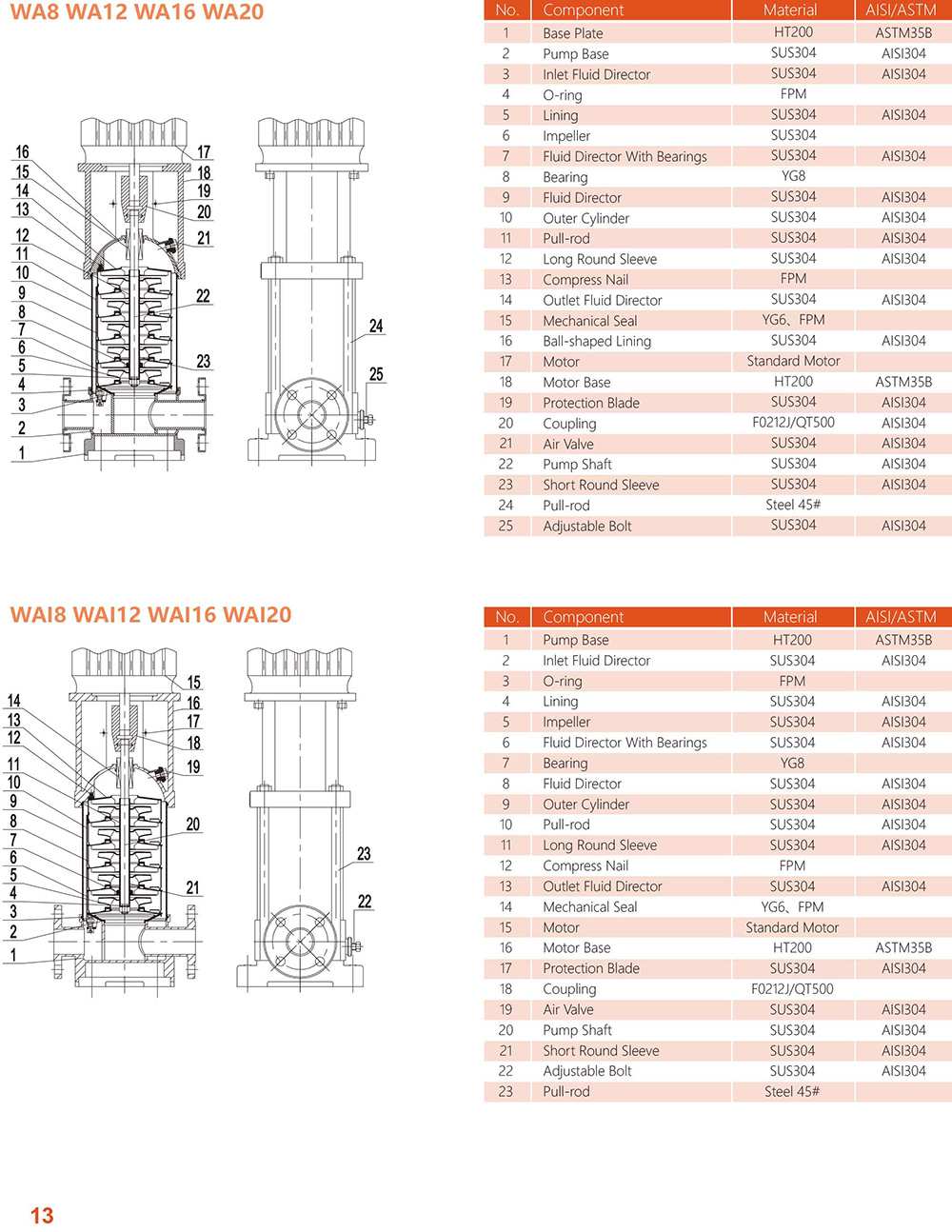 WA8 WA12 WA16 WA20

16 15 14 13 12 11 10 9 8 7 6 5 4 3 2 1 17 18 19 20 21 22 23 24 25

| No. | Component | Material | AISI/ASTM |
|---|---|---|---|
| 1 | Base Plate | HT200 | ASTM35B |
| 2 | Pump Base | SUS304 | AISI304 |
| 3 | Inlet Fluid Director | SUS304 | AISI304 |
| 4 | O-ring | FPM | |
| 5 | Lining | SUS304 | AISI304 |
| 6 | Impeller | SUS304 | |
| 7 | Fluid Director With Bearings | SUS304 | AISI304 |
| 8 | Bearing | YG8 | |
| 9 | Fluid Director | SUS304 | AISI304 |
| 10 | Outer Cylinder | SUS304 | AISI304 |
| 11 | Pull-rod | SUS304 | AISI304 |
| 12 | Long Round Sleeve | SUS304 | AISI304 |
| 13 | Compress Nail | FPM | |
| 14 | Outlet Fluid Director | SUS304 | AISI304 |
| 15 | Mechanical Seal | YG6、FPM | |
| 16 | Ball-shaped Lining | SUS304 | AISI304 |
| 17 | Motor | Standard Motor | |
| 18 | Motor Base | HT200 | ASTM35B |
| 19 | Protection Blade | SUS304 | AISI304 |
| 20 | Coupling | F0212J/QT500 | AISI304 |
| 21 | Air Valve | SUS304 | AISI304 |
| 22 | Pump Shaft | SUS304 | AISI304 |
| 23 | Short Round Sleeve | SUS304 | AISI304 |
| 24 | Pull-rod | Steel 45# | |
| 25 | Adjustable Bolt | SUS304 | AISI304 |

WAI8 WAI12 WAI16 WAI20

14 13 12 11 10 9 8 7 6 5 4 3 2 1 15 16 17 18 19 20 21 23 22

| No. | Component | Material | AISI/ASTM |
|---|---|---|---|
| 1 | Pump Base | HT200 | ASTM35B |
| 2 | Inlet Fluid Director | SUS304 | AISI304 |
| 3 | O-ring | FPM | |
| 4 | Lining | SUS304 | AISI304 |
| 5 | Impeller | SUS304 | AISI304 |
| 6 | Fluid Director With Bearings | SUS304 | AISI304 |
| 7 | Bearing | YG8 | |
| 8 | Fluid Director | SUS304 | AISI304 |
| 9 | Outer Cylinder | SUS304 | AISI304 |
| 10 | Pull-rod | SUS304 | AISI304 |
| 11 | Long Round Sleeve | SUS304 | AISI304 |
| 12 | Compress Nail | FPM | |
| 13 | Outlet Fluid Director | SUS304 | AISI304 |
| 14 | Mechanical Seal | YG6、FPM | |
| 15 | Motor | Standard Motor | |
| 16 | Motor Base | HT200 | ASTM35B |
| 17 | Protection Blade | SUS304 | AISI304 |
| 18 | Coupling | F0212J/QT500 | |
| 19 | Air Valve | SUS304 | AISI304 |
| 20 | Pump Shaft | SUS304 | AISI304 |
| 21 | Short Round Sleeve | SUS304 | AISI304 |
| 22 | Adjustable Bolt | SUS304 | AISI304 |
| 23 | Pull-rod | Steel 45# | |

13